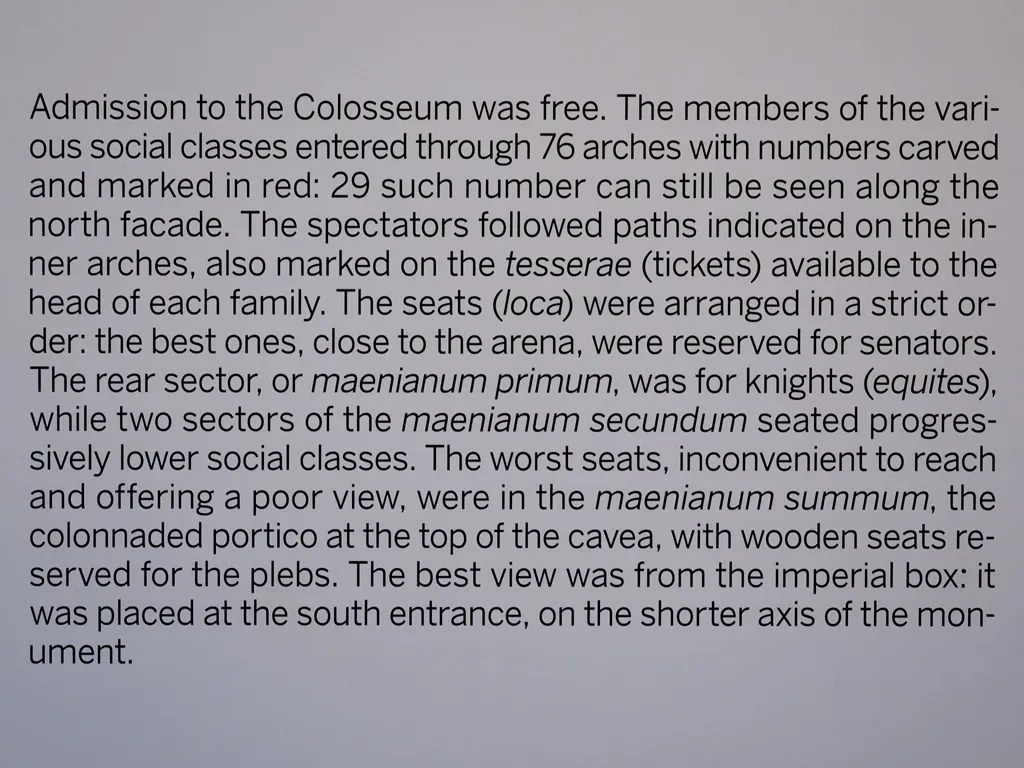 Admission to the Colosseum was free. The members of the various social classes entered through 76 arches with numbers carved and marked in red: 29 such number can still be seen along the north facade. The spectators followed paths indicated on the inner arches, also marked on the tesserae (tickets) available to the head of each family. The seats (loca) were arranged in a strict order: the best ones, close to the arena, were reserved for senators. The rear sector, or maenianum primum, was for knights (equites), while two sectors of the maenianum secundum seated progressively lower social classes. The worst seats, inconvenient to reach and offering a poor view, were in the maenianum summum, the colonnaded portico at the top of the cavea, with wooden seats reserved for the plebs. The best view was from the imperial box: it was placed at the south entrance, on the shorter axis of the monument.